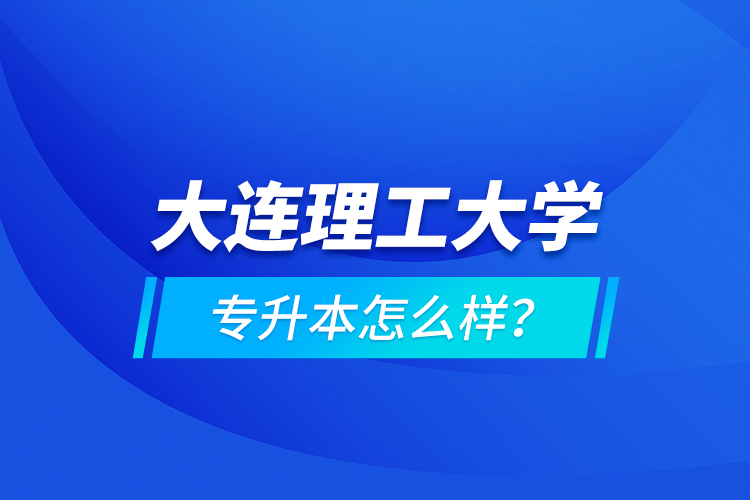 大连理工大学

专升本怎么样?